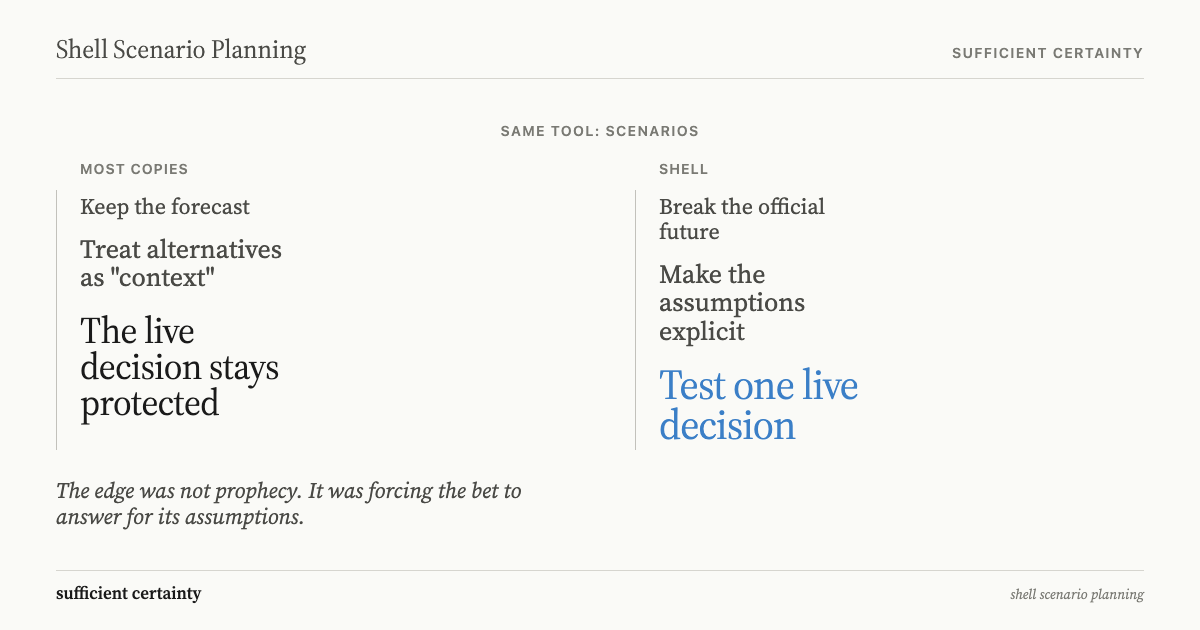 Shell Scenario Planning

SUFFICIENT CERTAINTY

SAME TOOL: SCENARIOS

MOST COPIES

Keep the forecast

Treat alternatives as "context"

The live decision stays protected

SHELL

Break the official future

Make the assumptions explicit

Test one live decision

The edge was not prophecy. It was forcing the bet to answer for its assumptions.

sufficient certainty

shell scenario planning